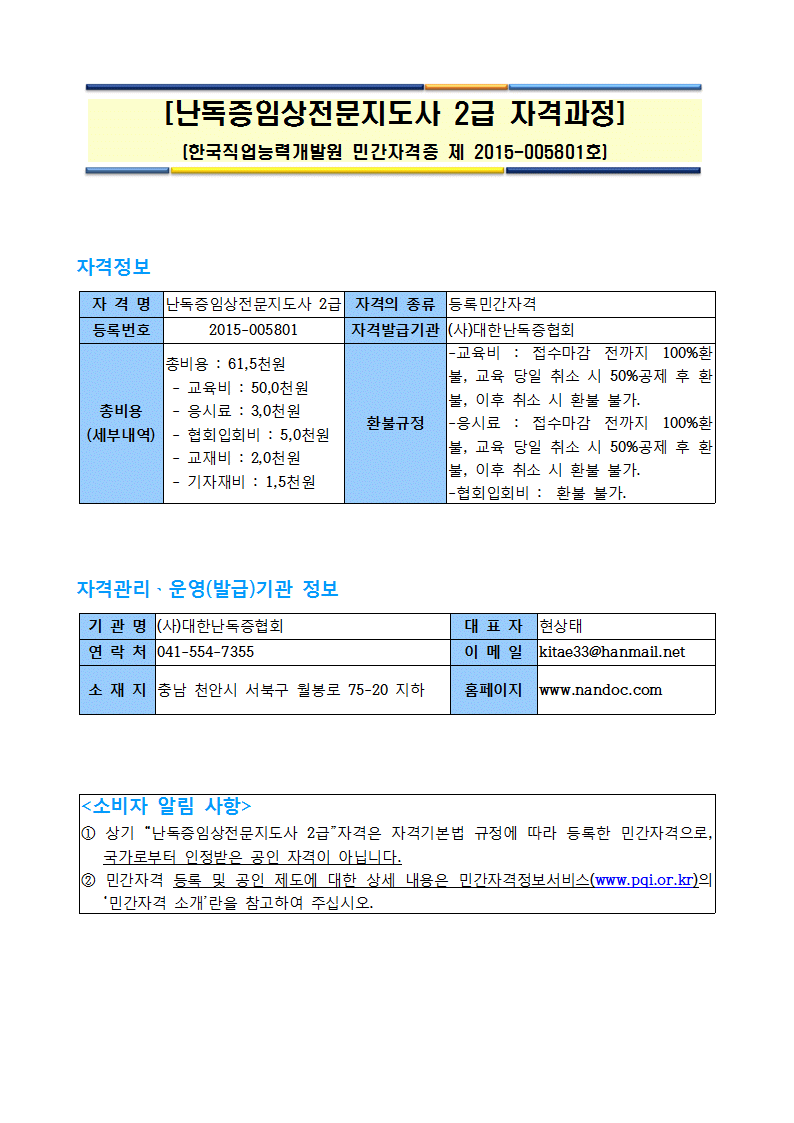 [난독증임상전문지도사 2급 자격과정]
[한국직업능력개발원 민간자격증 제 2015-005801호]

자격정보

| 자 격 명 | 난독증임상전문지도사 2급 | 자격의 종류 | 등록민간자격 |
|---|---|---|---|
| 등록번호 | 2015-005801 | 자격발급기관 | (사)대한난독증협회 |
| 총비용 (세부내역) | 총비용 : 61,5천원 - 교육비 : 50,0천원 - 응시료 : 3,0천원 - 협회입회비 : 5,0천원 - 교재비 : 2,0천원 - 기자재비 : 1,5천원 | 환불규정 | -교육비 : 접수마감 전까지 100%환불, 교육 당일 취소 시 50%공제 후 환불, 이후 취소 시 환불 불가. -응시료 : 접수마감 전까지 100%환불, 교육 당일 취소 시 50%공제 후 환불, 이후 취소 시 환불 불가. -협회입회비 : 환불 불가. |

자격관리 · 운영(발급)기관 정보

| 기 관 명 | (사)대한난독증협회 | 대 표 자 | 현상태 |
|---|---|---|---|
| 연 락 처 | 041-554-7355 | 이 메 일 | kitae33@hanmail.net |
| 소 재 지 | 충남 천안시 서북구 월봉로 75-20 지하 | 홈페이지 | www.nandoc.com |

<소비자 알림 사항>
① 상기 "난독증임상전문지도사 2급"자격은 자격기본법 규정에 따라 등록한 민간자격으로, 국가로부터 인정받은 공인 자격이 아닙니다.
② 민간자격 등록 및 공인 제도에 대한 상세 내용은 민간자격정보서비스(www.pqi.or.kr)의 '민간자격 소개'란을 참고하여 주십시오.